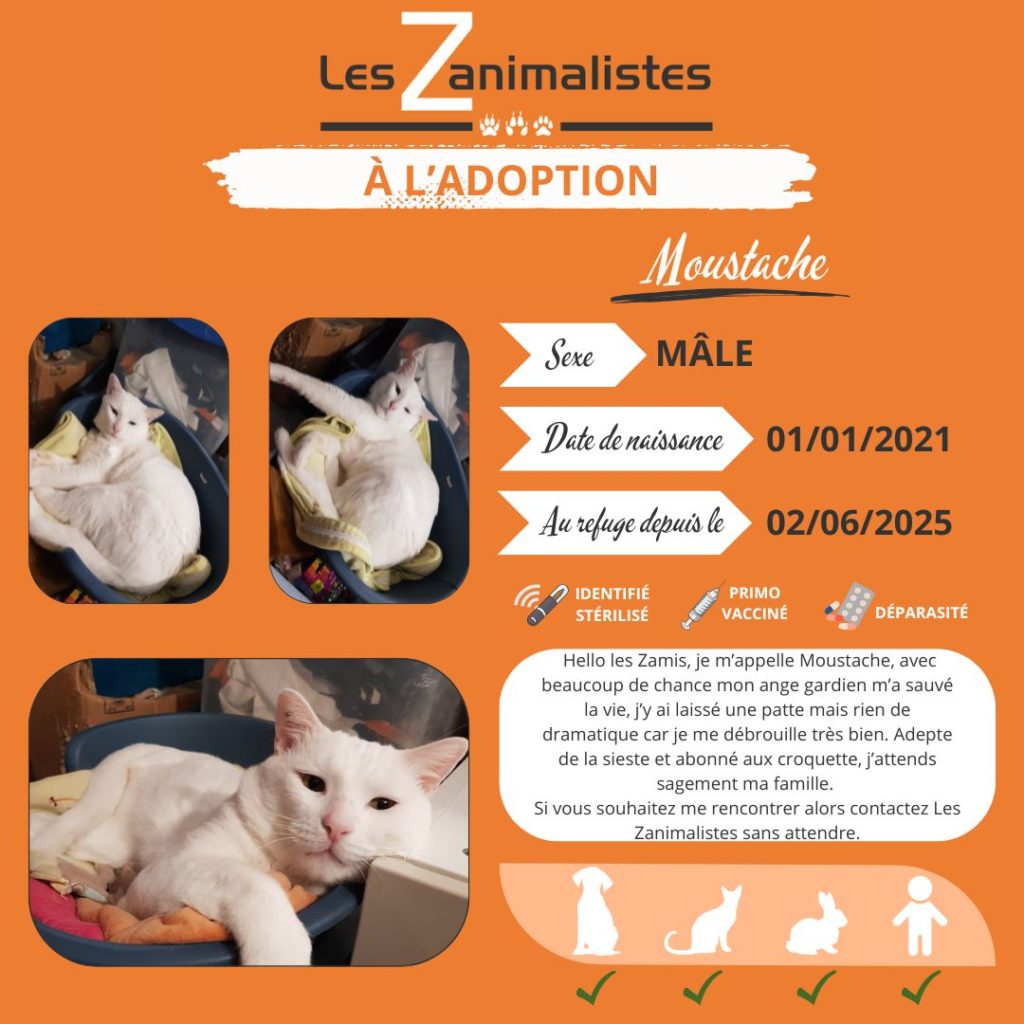 Les Zanimalistes

À L'ADOPTION

Moustache

Sexe MÂLE

Date de naissance 01/01/2021

Au refuge depuis le 02/06/2025

IDENTIFIÉ
STÉRILISÉ

PRIMO
VACCINÉ

DÉPARASITÉ

Hello les Zamis, je m'appelle Moustache, avec beaucoup de chance mon ange gardien m'a sauvé la vie, j'y ai laissé une patte mais rien de dramatique car je me débrouille très bien. Adepte de la sieste et abonné aux croquette, j'attends sagement ma famille.
Si vous souhaitez me rencontrer alors contactez Les Zanimalistes sans attendre.

✓ ✓ ✓ ✓